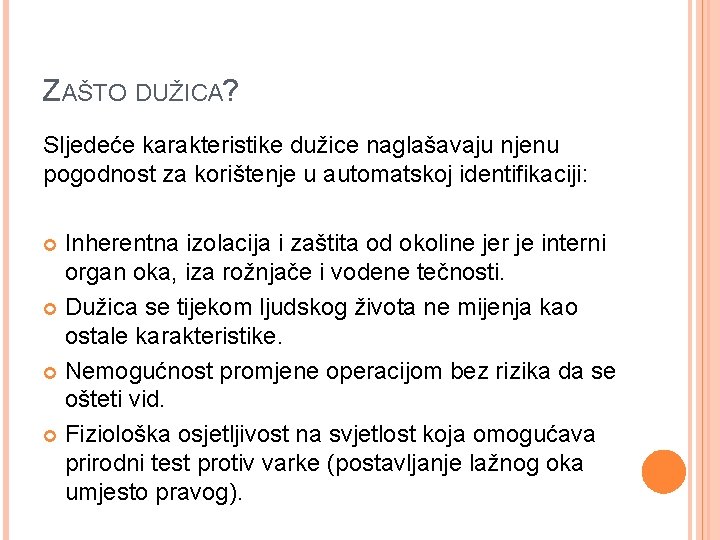 ZAŠTO DUŽICA?

Sljedeće karakteristike dužice naglašavaju njenu pogodnost za korištenje u automatskoj identifikaciji:

Inherentna izolacija i zaštita od okoline jer je interni organ oka, iza rožnjače i vodene tečnosti.

Dužica se tijekom ljudskog života ne mijenja kao ostale karakteristike.

Nemogućnost promjene operacijom bez rizika da se ošteti vid.

Fiziološka osjetljivost na svjetlost koja omogućava prirodni test protiv varke (postavljanje lažnog oka umjesto pravog).